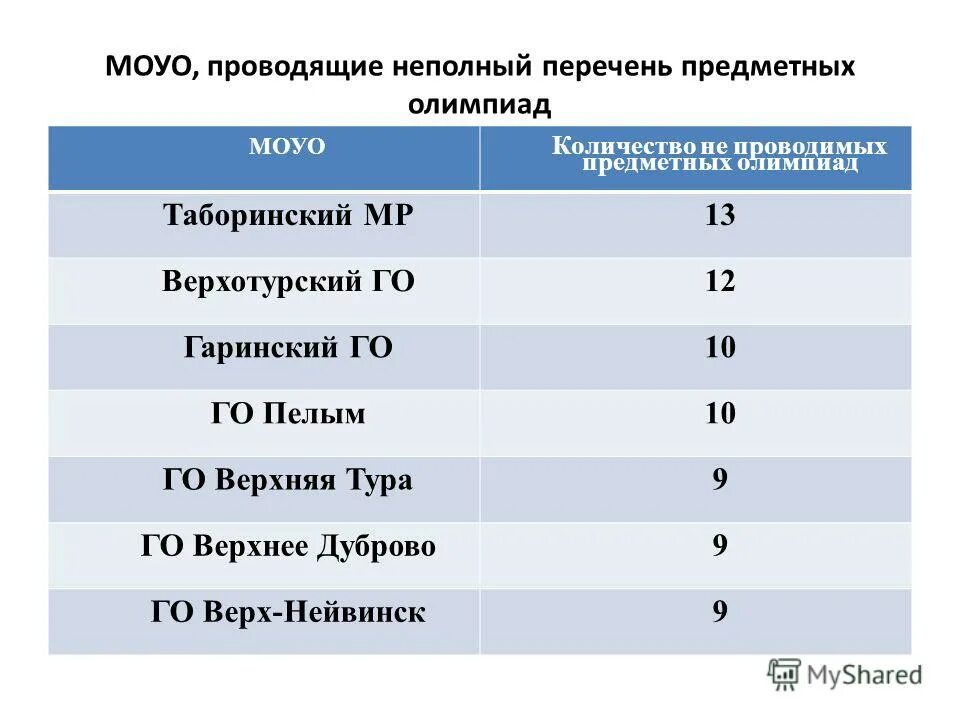 МОУО, проводящие неполный перечень предметных олимпиад

| МОУО | Количество не проводимых предметных олимпиад |
|---|---|
| Таборинский МР | 13 |
| Верхотурский ГО | 12 |
| Гаринский ГО | 10 |
| ГО Пелым | 10 |
| ГО Верхняя Тура | 9 |
| ГО Верхнее Дуброво | 9 |
| ГО Верх-Нейвинск | 9 |

MyShared